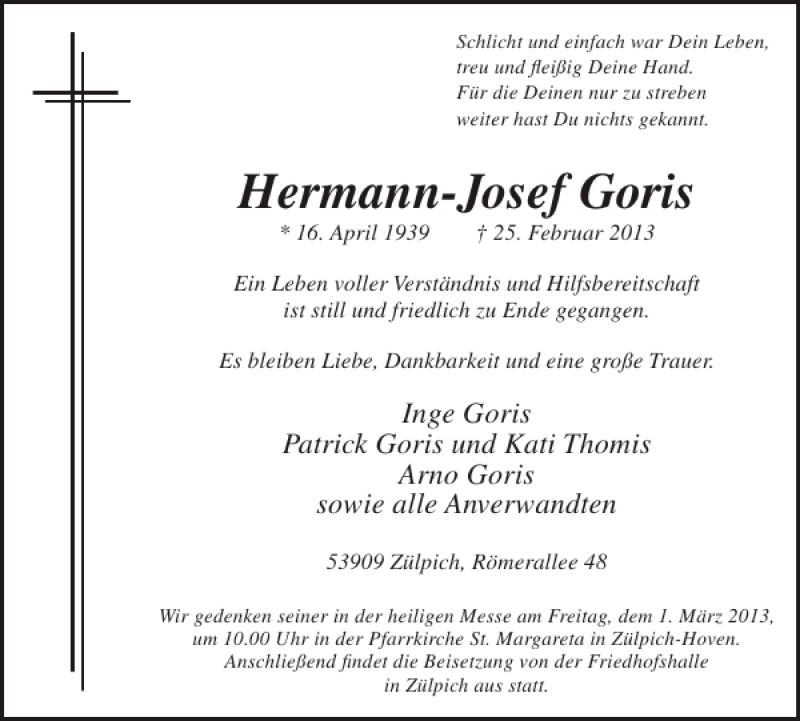 Schlicht und einfach war Dein Leben,
treu und fleißig Deine Hand.
Für die Deinen nur zu streben
weiter hast Du nichts gekannt.

Hermann-Josef Goris

* 16. April 1939 † 25. Februar 2013

Ein Leben voller Verständnis und Hilfsbereitschaft
ist still und friedlich zu Ende gegangen.

Es bleiben Liebe, Dankbarkeit und eine große Trauer.

Inge Goris
Patrick Goris und Kati Thomis
Arno Goris
sowie alle Anverwandten

53909 Zülpich, Römerallee 48

Wir gedenken seiner in der heiligen Messe am Freitag, dem 1. März 2013, um 10.00 Uhr in der Pfarrkirche St. Margareta in Zülpich-Hoven. Anschließend findet die Beisetzung von der Friedhofshalle in Zülpich aus statt.